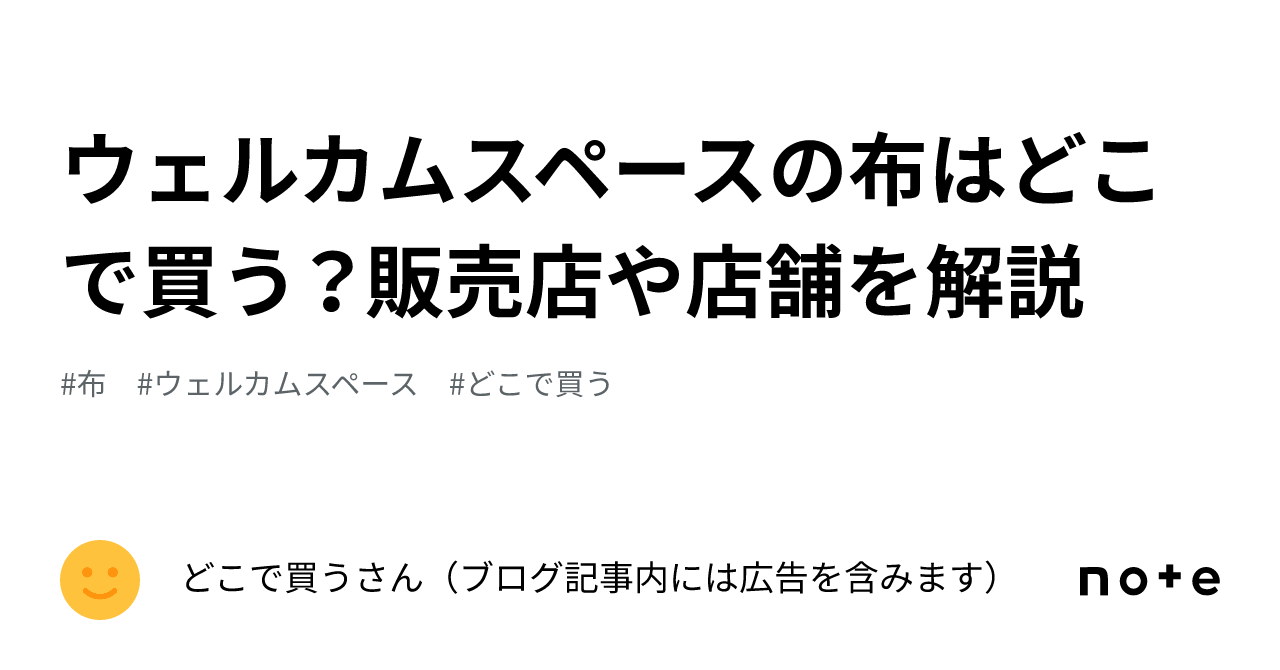 ウェルカムスペースの布はどこで買う？販売店や店舗を解説

#布　#ウェルカムスペース　#どこで買う

どこで買うさん（ブログ記事内には広告を含みます）

note